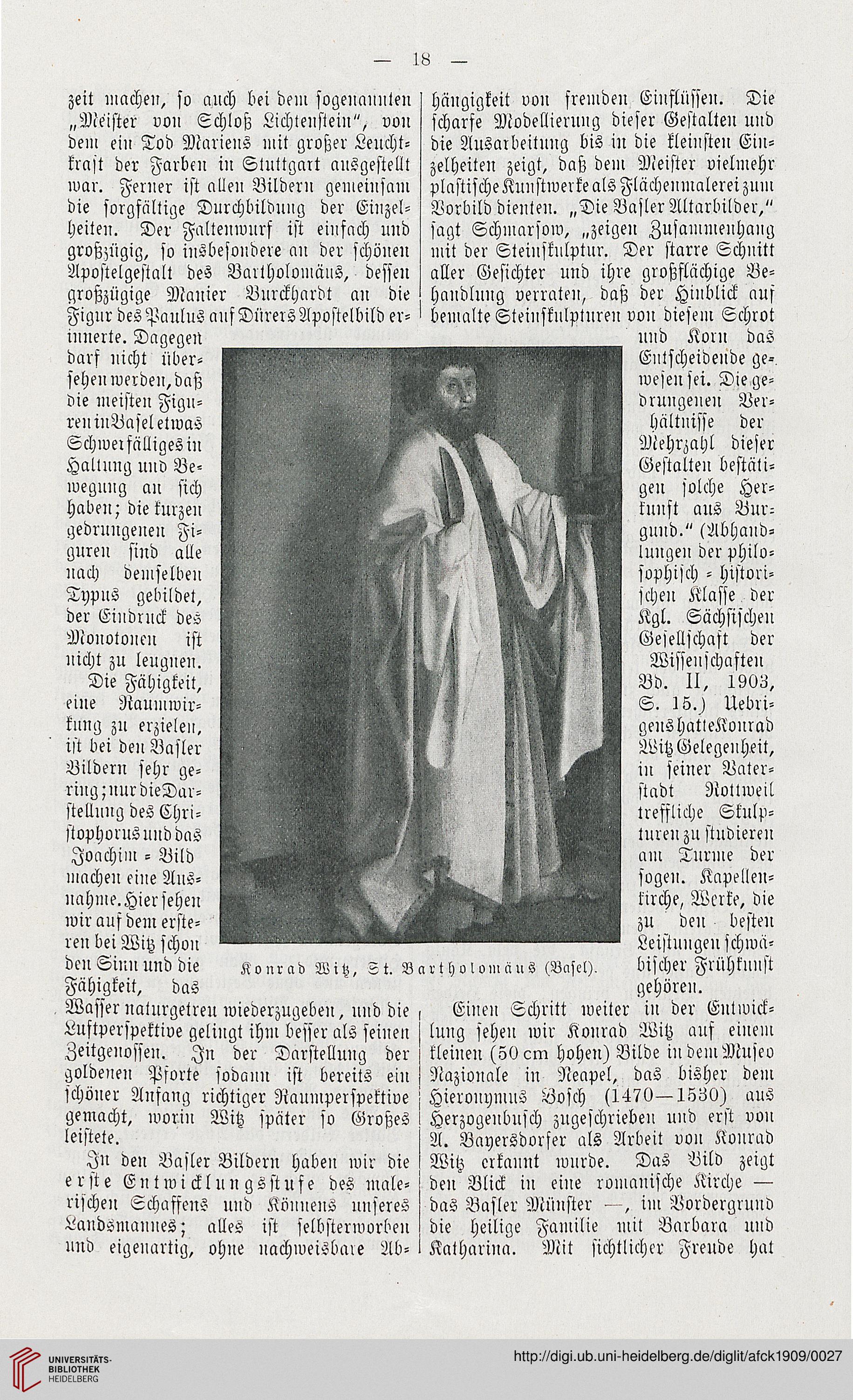 — 18 —

zeit machen, so auch bei dem sogenannten „Meister von Schloß Lichtenstein“, von dem ein Tod Mariens mit großer Leuchtkraft der Farben in Stuttgart ausgestellt war. Ferner ist allen Bildern gemeinsam die sorgfältige Durchbildung der Einzelheiten. Der Faltenwurf ist einfach und großzügig, so insbesondere an der schönen Apostelgestalt des Bartholomäus, dessen großzügige Manier Burckhardt an die Figur des Paulus auf Dürers Apostelbild erinnerte. Dagegen darf nicht übersehen werden, daß die meisten Figuren in Basel etwas Schwerfälliges in Haltung und Bewegung an sich haben; die kurzen gedrungenen Figuren sind alle nach demselben Typus gebildet, der Eindruck des Monotonen ist nicht zu leugnen.

Die Fähigkeit, eine Raumwirkung zu erzielen, ist bei den Basler Bildern sehr gering; nur die Darstellung des Christophorus und das Joachim-Bild machen eine Ausnahme. Hier sehen wir auf dem ersteren bei Witz schon den Sinn und die Fähigkeit, das Wasser naturgetreu wiederzugeben, und die Luftperspektive gelingt ihm besser als seinen Zeitgenossen. In der Darstellung der goldenen Pforte sodann ist bereits ein schöner Anfang richtiger Raumperspektive gemacht, worin Witz später so Großes leistete.

In den Basler Bildern haben wir die erste Entwicklungsstufe des malerischen Schaffens und Könnens unseres Landsmannes; alles ist selbsterworben und eigenartig, ohne nachweisbare Abhängigkeit von fremden Einflüssen. Die scharfe Modellierung dieser Gestalten und die Ausarbeitung bis in die kleinsten Einzelheiten zeigt, daß dem Meister vielmehr plastische Kunstwerke als Flächenmalerei zum Vorbild dienten. „Die Basler Altarbilder,“ sagt Schmarsow, „zeigen Zusammenhang mit der Steinskulptur. Der starre Schnitt aller Gesichter und ihre großflächige Behandlung verraten, daß der Hinblick auf bemalte Steinskulpturen von diesem Schrot und Korn das Entscheidende gewesen sei. Die gedrungenen Verhältnisse der Mehrzahl dieser Gestalten bestätigen solche Herkunft aus Burgund.“ (Abhandlungen der philosophisch-historischen Klasse der Kgl. Sächsischen Gesellschaft der Wissenschaften Bd. II, 1903, S. 15.) Uebrigens hatte Konrad Witz Gelegenheit, in seiner Vaterstadt Rottweil treffliche Skulpturen zu studieren am Turme der sogen. Kapellenkirche, Werke, die zu den besten Leistungen schwäbischer Frühkunst gehören.

Konrad Witz, St. Bartholomäus (Basel).

Einen Schritt weiter in der Entwicklung sehen wir Konrad Witz auf einem kleinen (50 cm hohen) Bilde in dem Museo Nazionale in Neapel, das bisher dem Hieronymus Bosch (1470—1530) aus Herzogenbusch zugeschrieben und erst von A. Bayersdorfer als Arbeit von Konrad Witz erkannt wurde. Das Bild zeigt den Blick in eine romanische Kirche — das Basler Münster —, im Vordergrund die heilige Familie mit Barbara und Katharina. Mit sichtlicher Freude hat

UNIVERSITÄTS-BIBLIOTHEK HEIDELBERG
http://digi.ub.uni-heidelberg.de/diglit/afck1909/0027